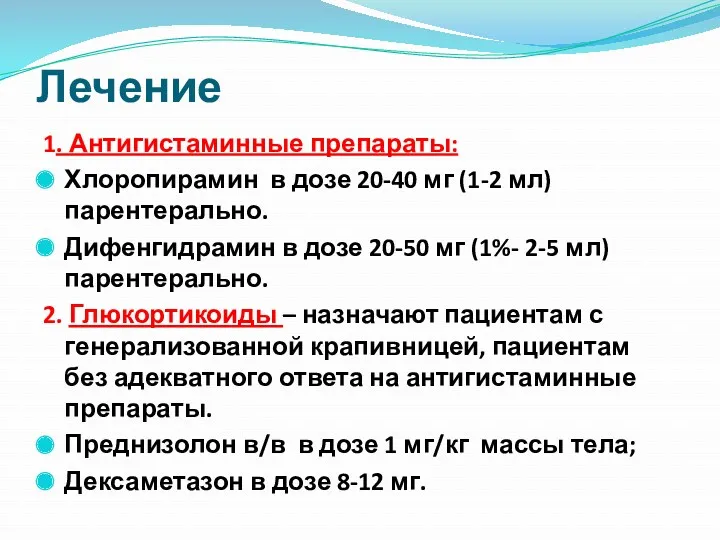 Лечение

1. Антигистаминные препараты:

Хлоропирамин в дозе 20-40 мг (1-2 мл) парентерально.

Дифенгидрамин в дозе 20-50 мг (1%- 2-5 мл) парентерально.

2. Глюкортикоиды – назначают пациентам с генерализованной крапивницей, пациентам без адекватного ответа на антигистаминные препараты.

Преднизолон в/в в дозе 1 мг/кг массы тела;

Дексаметазон в дозе 8-12 мг.